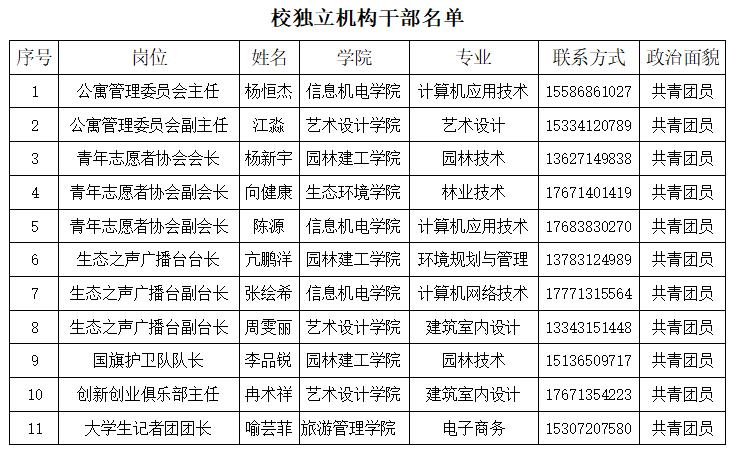 校独立机构干部名单

| 序号 | 岗位 | 姓名 | 学院 | 专业 | 联系方式 | 政治面貌 |
|---|---|---|---|---|---|---|
| 1 | 公寓管理委员会主任 | 杨恒杰 | 信息机电学院 | 计算机应用技术 | 15586861027 | 共青团员 |
| 2 | 公寓管理委员会副主任 | 江淼 | 艺术设计学院 | 艺术设计 | 15334120789 | 共青团员 |
| 3 | 青年志愿者协会会长 | 杨新宇 | 园林建工学院 | 园林技术 | 13627149838 | 共青团员 |
| 4 | 青年志愿者协会副会长 | 向健康 | 生态环境学院 | 林业技术 | 17671401419 | 共青团员 |
| 5 | 青年志愿者协会副会长 | 陈源 | 信息机电学院 | 计算机应用技术 | 17683830270 | 共青团员 |
| 6 | 生态之声广播台台长 | 亢鹏洋 | 园林建工学院 | 环境规划与管理 | 13783124989 | 共青团员 |
| 7 | 生态之声广播台副台长 | 张绘希 | 信息机电学院 | 计算机网络技术 | 17771315564 | 共青团员 |
| 8 | 生态之声广播台副台长 | 周雯丽 | 艺术设计学院 | 建筑室内设计 | 13343151448 | 共青团员 |
| 9 | 国旗护卫队队长 | 李品锐 | 园林建工学院 | 园林技术 | 15136509717 | 共青团员 |
| 10 | 创新创业俱乐部主任 | 冉术祥 | 艺术设计学院 | 建筑室内设计 | 17671354223 | 共青团员 |
| 11 | 大学生记者团团长 | 喻芸菲 | 旅游管理学院 | 电子商务 | 15307207580 | 共青团员 |